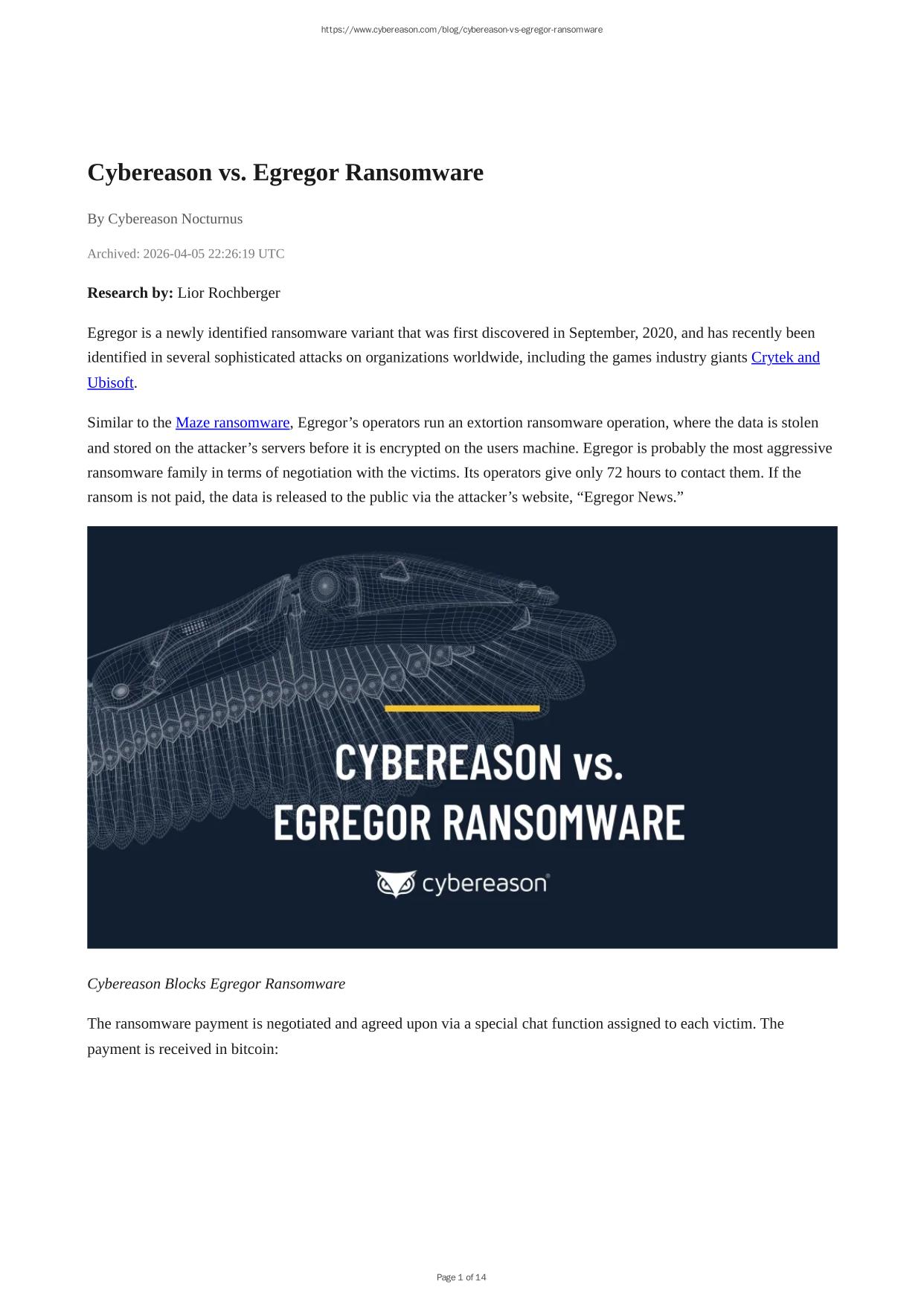 https://www.cybereason.com/blog/cybereason-vs-egregor-ransomware

Cybereason vs. Egregor Ransomware

By Cybereason Nocturnus

Archived: 2026-04-05 22:26:19 UTC

Research by: Lior Rochberger

Egregor is a newly identified ransomware variant that was first discovered in September, 2020, and has recently been identified in several sophisticated attacks on organizations worldwide, including the games industry giants Crytek and Ubisoft.

Similar to the Maze ransomware, Egregor's operators run an extortion ransomware operation, where the data is stolen and stored on the attacker's servers before it is encrypted on the users machine. Egregor is probably the most aggressive ransomware family in terms of negotiation with the victims. Its operators give only 72 hours to contact them. If the ransom is not paid, the data is released to the public via the attacker's website, "Egregor News."

CYBEREASON vs.
EGREGOR RANSOMWARE

cybereason

Cybereason Blocks Egregor Ransomware

The ransomware payment is negotiated and agreed upon via a special chat function assigned to each victim. The payment is received in bitcoin:

Page 1 of 14